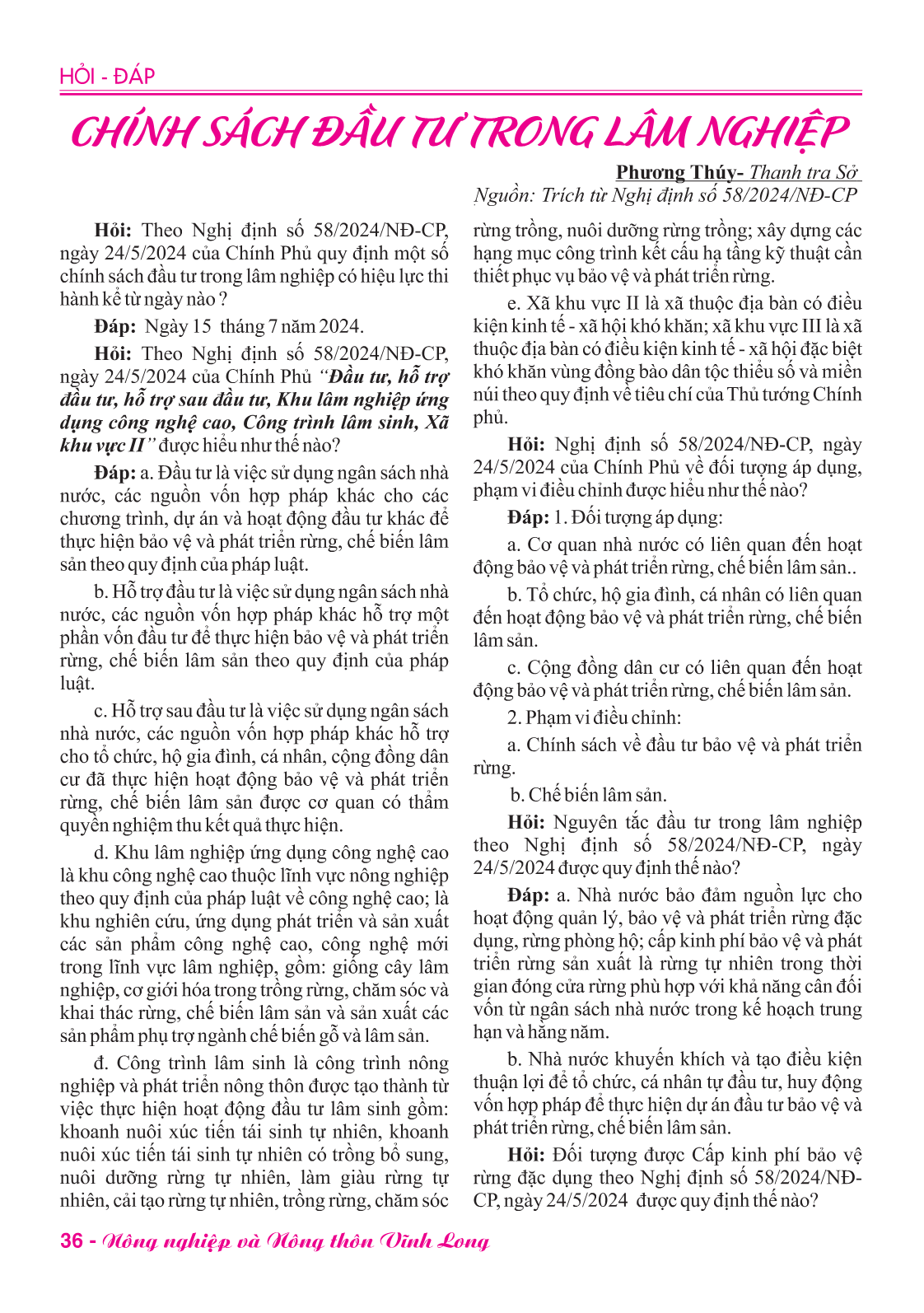 HỎI - ĐÁP

CHÍNH SÁCH ĐẦU TƯ TRONG LÂM NGHIỆP

Phương Thúy- Thanh tra Sở
Nguồn: Trích từ Nghị định số 58/2024/NĐ-CP

Hỏi: Theo Nghị định số 58/2024/NĐ-CP, ngày 24/5/2024 của Chính Phủ quy định một số chính sách đầu tư trong lâm nghiệp có hiệu lực thi hành kể từ ngày nào ?

Đáp: Ngày 15 tháng 7 năm 2024.

Hỏi: Theo Nghị định số 58/2024/NĐ-CP, ngày 24/5/2024 của Chính Phủ "Đầu tư, hỗ trợ đầu tư, hỗ trợ sau đầu tư, Khu lâm nghiệp ứng dụng công nghệ cao, Công trình lâm sinh, Xã khu vực II" được hiểu như thế nào?

Đáp: a. Đầu tư là việc sử dụng ngân sách nhà nước, các nguồn vốn hợp pháp khác cho các chương trình, dự án và hoạt động đầu tư khác để thực hiện bảo vệ và phát triển rừng, chế biến lâm sản theo quy định của pháp luật.

b. Hỗ trợ đầu tư là việc sử dụng ngân sách nhà nước, các nguồn vốn hợp pháp khác hỗ trợ một phần vốn đầu tư để thực hiện bảo vệ và phát triển rừng, chế biến lâm sản theo quy định của pháp luật.

c. Hỗ trợ sau đầu tư là việc sử dụng ngân sách nhà nước, các nguồn vốn hợp pháp khác hỗ trợ cho tổ chức, hộ gia đình, cá nhân, cộng đồng dân cư đã thực hiện hoạt động bảo vệ và phát triển rừng, chế biến lâm sản được cơ quan có thẩm quyền nghiệm thu kết quả thực hiện.

d. Khu lâm nghiệp ứng dụng công nghệ cao là khu công nghệ cao thuộc lĩnh vực nông nghiệp theo quy định của pháp luật về công nghệ cao; là khu nghiên cứu, ứng dụng phát triển và sản xuất các sản phẩm công nghệ cao, công nghệ mới trong lĩnh vực lâm nghiệp, gồm: giống cây lâm nghiệp, cơ giới hóa trong trồng rừng, chăm sóc và khai thác rừng, chế biến lâm sản và sản xuất các sản phẩm phụ trợ ngành chế biến gỗ và lâm sản.

đ. Công trình lâm sinh là công trình nông nghiệp và phát triển nông thôn được tạo thành từ việc thực hiện hoạt động đầu tư lâm sinh gồm: khoanh nuôi xúc tiến tái sinh tự nhiên, khoanh nuôi xúc tiến tái sinh tự nhiên có trồng bổ sung, nuôi dưỡng rừng tự nhiên, làm giàu rừng tự nhiên, cải tạo rừng tự nhiên, trồng rừng, chăm sóc rừng trồng, nuôi dưỡng rừng trồng; xây dựng các hạng mục công trình kết cấu hạ tầng kỹ thuật cần thiết phục vụ bảo vệ và phát triển rừng.

e. Xã khu vực II là xã thuộc địa bàn có điều kiện kinh tế - xã hội khó khăn; xã khu vực III là xã thuộc địa bàn có điều kiện kinh tế - xã hội đặc biệt khó khăn vùng đồng bào dân tộc thiểu số và miền núi theo quy định về tiêu chí của Thủ tướng Chính phủ.

Hỏi: Nghị định số 58/2024/NĐ-CP, ngày 24/5/2024 của Chính Phủ về đối tượng áp dụng, phạm vi điều chỉnh được hiểu như thế nào?

Đáp: 1. Đối tượng áp dụng:

a. Cơ quan nhà nước có liên quan đến hoạt động bảo vệ và phát triển rừng, chế biến lâm sản..

b. Tổ chức, hộ gia đình, cá nhân có liên quan đến hoạt động bảo vệ và phát triển rừng, chế biến lâm sản.

c. Cộng đồng dân cư có liên quan đến hoạt động bảo vệ và phát triển rừng, chế biến lâm sản.

2. Phạm vi điều chỉnh:

a. Chính sách về đầu tư bảo vệ và phát triển rừng.

b. Chế biến lâm sản.

Hỏi: Nguyên tắc đầu tư trong lâm nghiệp theo Nghị định số 58/2024/NĐ-CP, ngày 24/5/2024 được quy định thế nào?

Đáp: a. Nhà nước bảo đảm nguồn lực cho hoạt động quản lý, bảo vệ và phát triển rừng đặc dụng, rừng phòng hộ; cấp kinh phí bảo vệ và phát triển rừng sản xuất là rừng tự nhiên trong thời gian đóng cửa rừng phù hợp với khả năng cân đối vốn từ ngân sách nhà nước trong kế hoạch trung hạn và hằng năm.

b. Nhà nước khuyến khích và tạo điều kiện thuận lợi để tổ chức, cá nhân tự đầu tư, huy động vốn hợp pháp để thực hiện dự án đầu tư bảo vệ và phát triển rừng, chế biến lâm sản.

Hỏi: Đối tượng được Cấp kinh phí bảo vệ rừng đặc dụng theo Nghị định số 58/2024/NĐ-CP, ngày 24/5/2024 được quy định thế nào?

36 - Nông nghiệp và Nông thôn Vĩnh Long